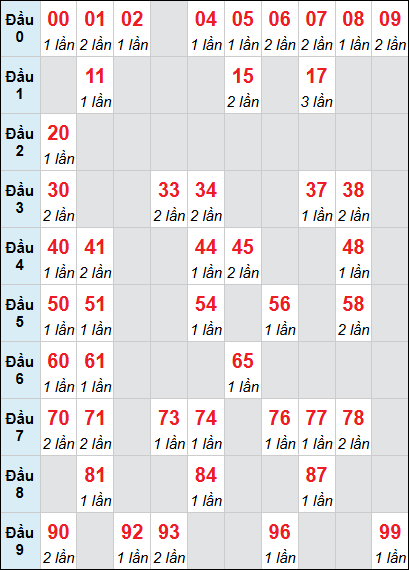 | Đầu 0 | 00 1 lần | 01 2 lần | 02 1 lần | | 04 1 lần | 05 1 lần | 06 2 lần | 07 2 lần | 08 1 lần | 09 2 lần |
|---|---|---|---|---|---|---|---|---|---|---|
| Đầu 1 | | 11 1 lần | | | | 15 2 lần | | 17 3 lần | | |
| Đầu 2 | 20 1 lần | | | | | | | | | |
| Đầu 3 | 30 2 lần | | | 33 2 lần | 34 2 lần | | | 37 1 lần | 38 2 lần | |
| Đầu 4 | 40 1 lần | 41 2 lần | | | 44 1 lần | 45 2 lần | | | 48 1 lần | |
| Đầu 5 | 50 1 lần | 51 1 lần | | | 54 1 lần | | 56 1 lần | | 58 2 lần | |
| Đầu 6 | 60 1 lần | 61 1 lần | | | | 65 1 lần | | | | |
| Đầu 7 | 70 2 lần | 71 2 lần | | 73 1 lần | 74 1 lần | | 76 1 lần | 77 1 lần | 78 2 lần | |
| Đầu 8 | | 81 1 lần | | | 84 1 lần | | | 87 1 lần | | |
| Đầu 9 | 90 2 lần | | 92 1 lần | 93 2 lần | | | 96 1 lần | | | 99 1 lần |